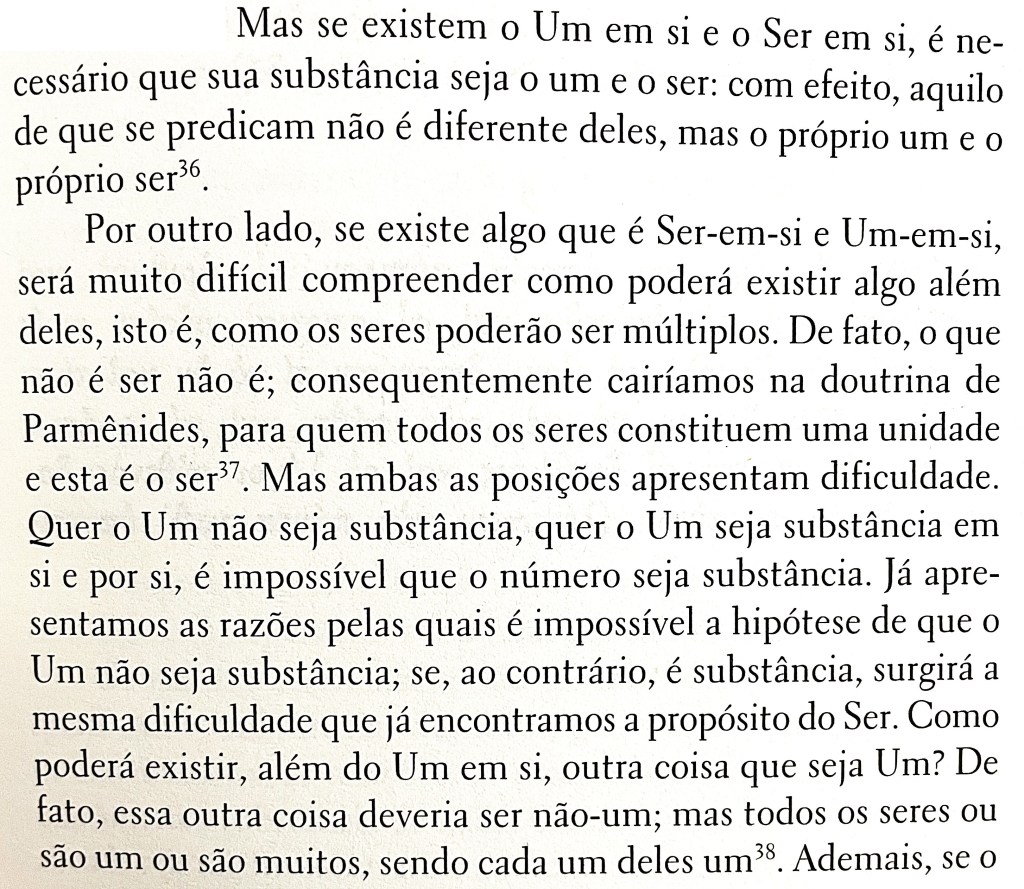 Mas se existem o Um em si e o Ser em si, é necessário que sua substância seja o um e o ser: com efeito, aquilo de que se predicam não é diferente deles, mas o próprio um e o próprio ser$^{36}$.

Por outro lado, se existe algo que é Ser-em-si e Um-em-si, será muito difícil compreender como poderá existir algo além deles, isto é, como os seres poderão ser múltiplos. De fato, o que não é ser não é; consequentemente cairíamos na doutrina de Parmênides, para quem todos os seres constituem uma unidade e esta é o ser$^{37}$. Mas ambas as posições apresentam dificuldade. Quer o Um não seja substância, quer o Um seja substância em si e por si, é impossível que o número seja substância. Já apresentamos as razões pelas quais é impossível a hipótese de que o Um não seja substância; se, ao contrário, é substância, surgirá a mesma dificuldade que já encontramos a propósito do Ser. Como poderá existir, além do Um em si, outra coisa que seja Um? De fato, essa outra coisa deveria ser não-um; mas todos os seres ou são um ou são muitos, sendo cada um deles um$^{38}$. Ademais, se o